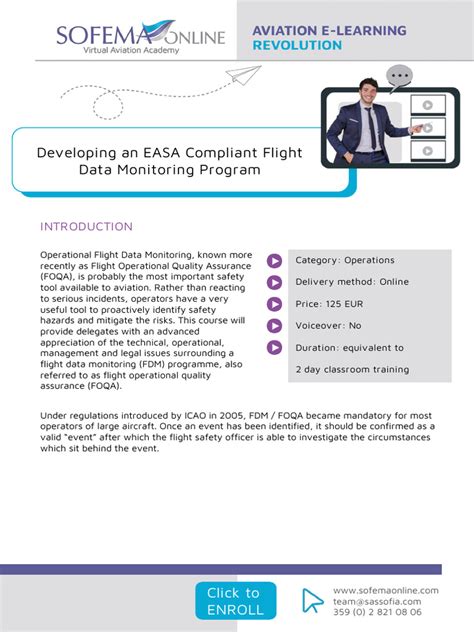 SOFEMA ONLINE
Virtual Aviation Academy

AVIATION E-LEARNING REVOLUTION

Developing an EASA Compliant Flight Data Monitoring Program

INTRODUCTION

Operational Flight Data Monitoring, known more recently as Flight Operational Quality Assurance (FOQA), is probably the most important safety tool available to aviation. Rather than reacting to serious incidents, operators have a very useful tool to proactively identify safety hazards and mitigate the risks. This course will provide delegates with an advanced appreciation of the technical, operational, management and legal issues surrounding a flight data monitoring (FDM) programme, also referred to as flight operational quality assurance (FOQA).

Category: Operations
Delivery method: Online
Price: 125 EUR
Voiceover: No
Duration: equivalent to 2 day classroom training

Under regulations introduced by ICAO in 2005, FDM / FOQA became mandatory for most operators of large aircraft. Once an event has been identified, it should be confirmed as a valid "event" after which the flight safety officer is able to investigate the circumstances which sit behind the event.

Click to ENROLL

www.sofemaonline.com
team@sassofia.com
359 (0) 2 821 08 06